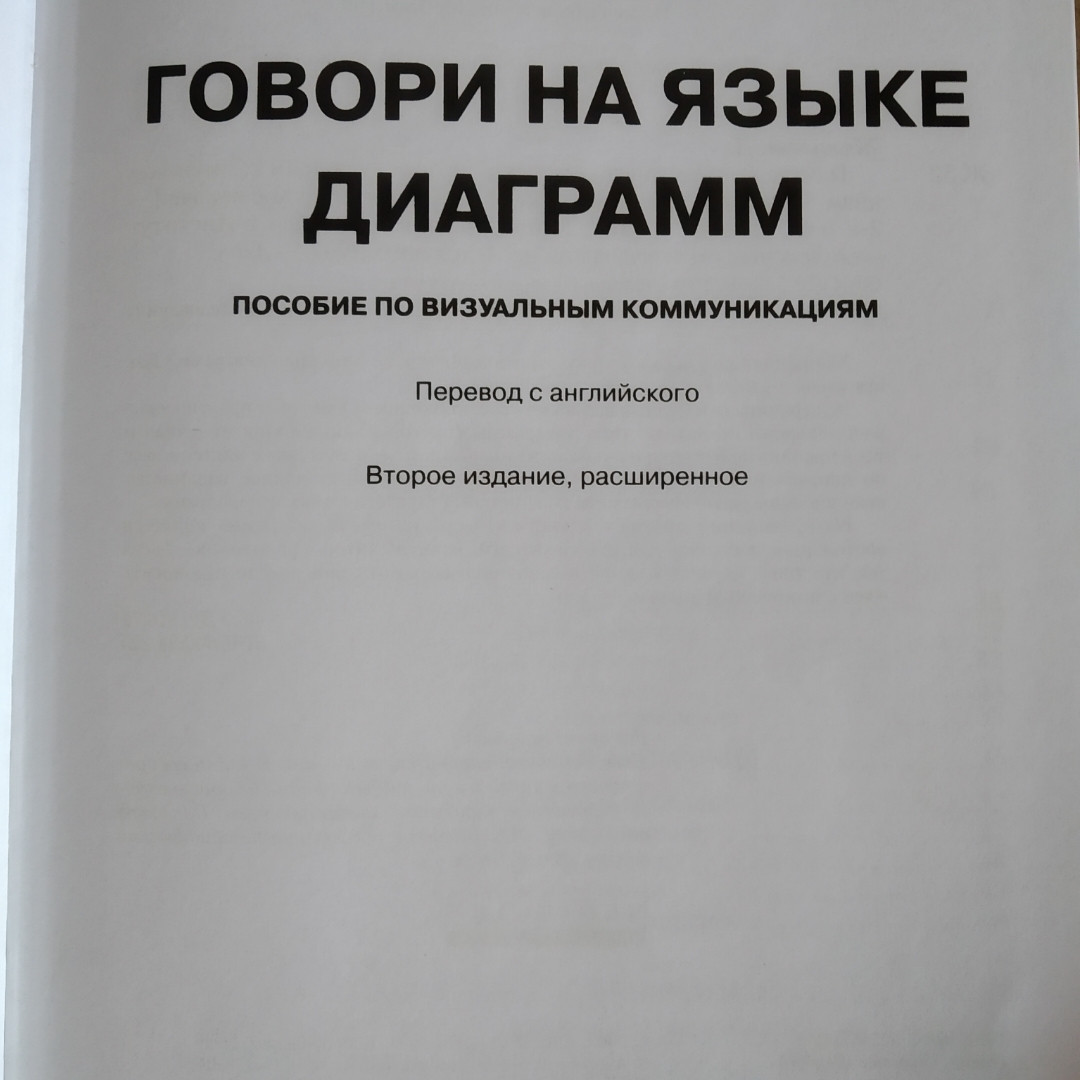 ГОВОРИ НА ЯЗЫКЕ ДИАГРАММ

ПОСОБИЕ ПО ВИЗУАЛЬНЫМ КОММУНИКАЦИЯМ

Перевод с английского

Второе издание, расширенное